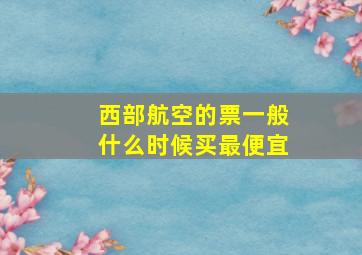 西部航空的票一般什么时候买最便宜